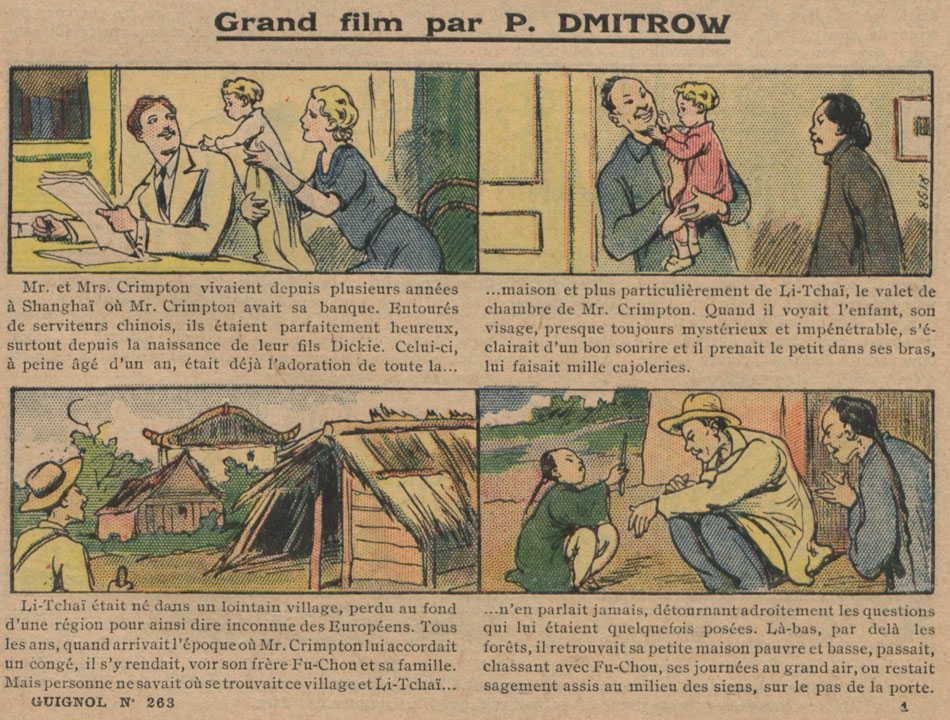 Grand film par P. DMITROW

8618

Mr. et Mrs. Crimpton vivaient depuis plusieurs années à Shanghaï où Mr. Crimpton avait sa banque. Entourés de serviteurs chinois, ils étaient parfaitement heureux, surtout depuis la naissance de leur fils Dickie. Celui-ci, à peine âgé d'un an, était déjà l'adoration de toute la...

...maison et plus particulièrement de Li-Tchaï, le valet de chambre de Mr. Crimpton. Quand il voyait l'enfant, son visage, presque toujours mystérieux et impénétrable, s'éclairait d'un bon sourire et il prenait le petit dans ses bras, lui faisait mille cajoleries.

Li-Tchaï était né dans un lointain village, perdu au fond d'une région pour ainsi dire inconnue des Européens. Tous les ans, quand arrivait l'époque où Mr. Crimpton lui accordait un congé, il s'y rendait, voir son frère Fu-Chou et sa famille. Mais personne ne savait où se trouvait ce village et Li-Tchaï...

...n'en parlait jamais, détournant adroitement les questions qui lui étaient quelquefois posées. Là-bas, par delà les forêts, il retrouvait sa petite maison pauvre et basse, passait, chassant avec Fu-Chou, ses journées au grand air, ou restait sagement assis au milieu des siens, sur le pas de la porte.

GUIGNOL N° 263

1